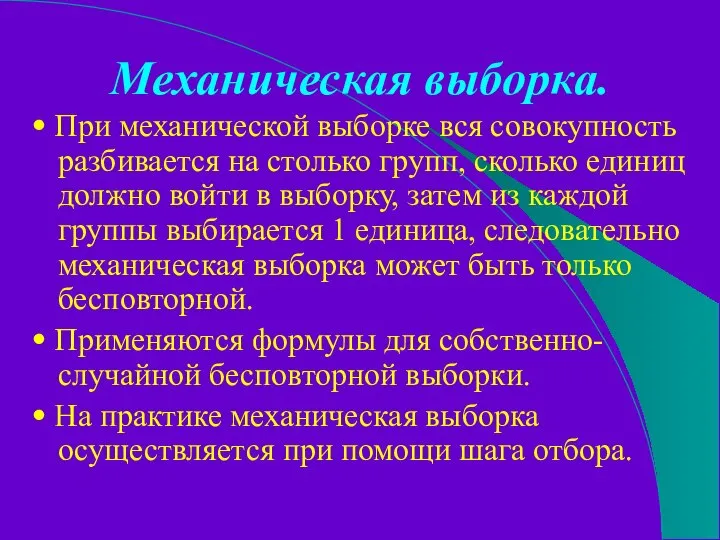 Механическая выборка.

• При механической выборке вся совокупность разбивается на столько групп, сколько единиц должно войти в выборку, затем из каждой группы выбирается 1 единица, следовательно механическая выборка может быть только бесповторной.

• Применяются формулы для собственно-случайной бесповторной выборки.

• На практике механическая выборка осуществляется при помощи шага отбора.